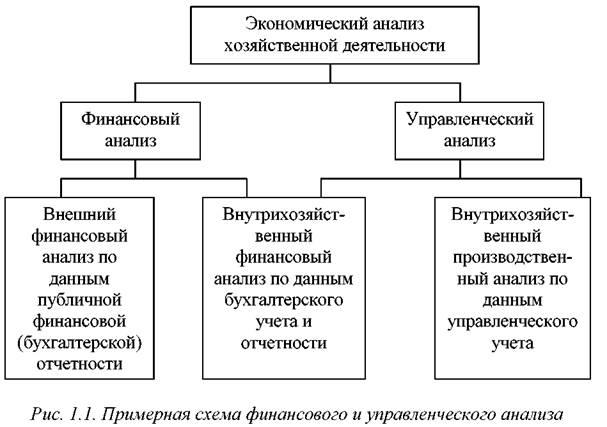 Экономический анализ хозяйственной деятельности

Финансовый анализ

Управленческий анализ

Внешний финансовый анализ по данным публичной финансовой (бухгалтерской) отчетности

Внутрихозяйственный финансовый анализ по данным бухгалтерского учета и отчетности

Внутрихозяйственный производственный анализ по данным управленческого учета

Рис. 1.1. Примерная схема финансового и управленческого анализа